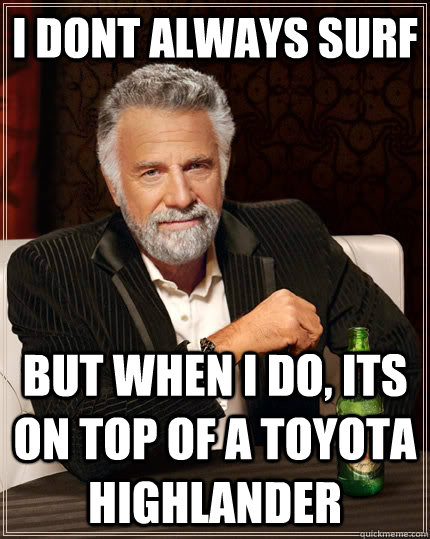 I DONT ALWAYS SURF

BUT WHEN I DO, ITS ON TOP OF A TOYOTA HIGHLANDER

quickmeme.com